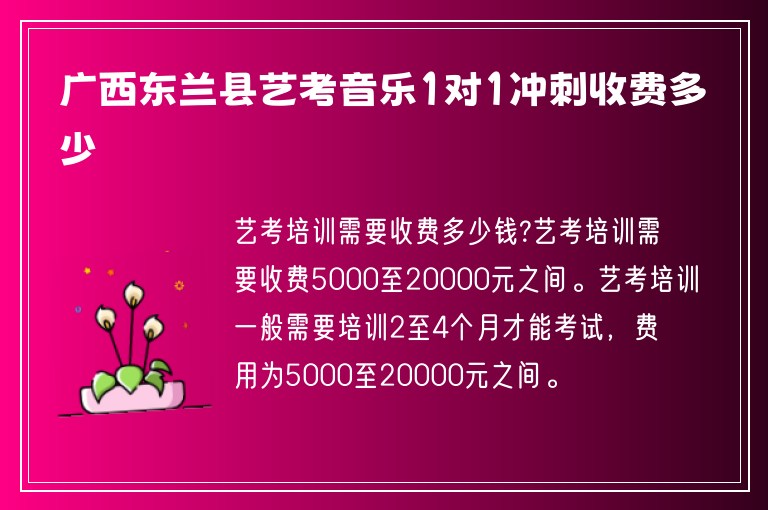 广西东兰县艺考音乐1对1冲刺收费多少

艺考培训需要收费多少钱?艺考培训需要收费5000至20000元之间。艺考培训一般需要培训2至4个月才能考试，费用为5000至20000元之间。